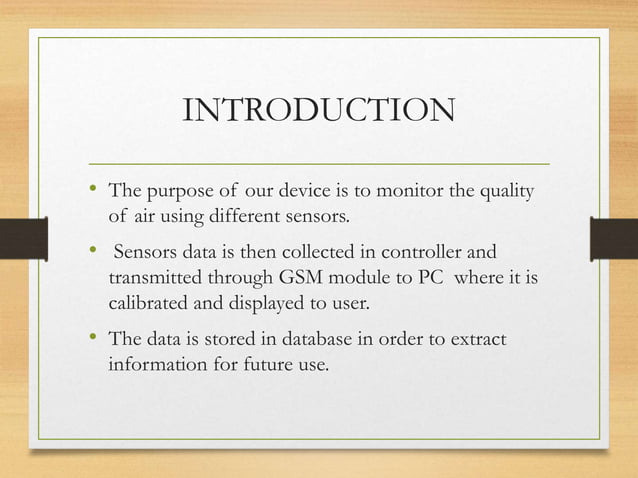 INTRODUCTION

• The purpose of our device is to monitor the quality of air using different sensors.

• Sensors data is then collected in controller and transmitted through GSM module to PC where it is calibrated and displayed to user.

• The data is stored in database in order to extract information for future use.